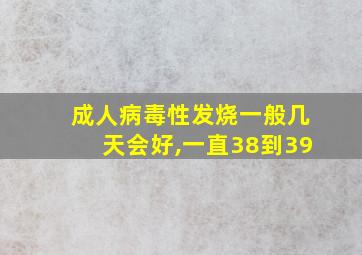 成人病毒性发烧一般几天会好,一直38到39